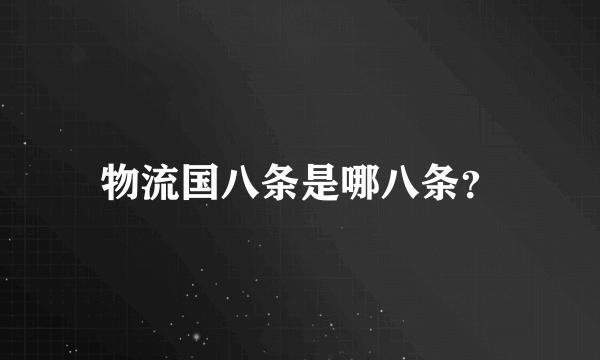 物流国八条是哪八条?